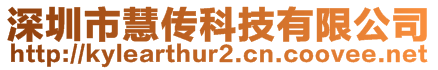 深圳市慧传科技有限公司
http://kylearthur2.cn.coovee.net